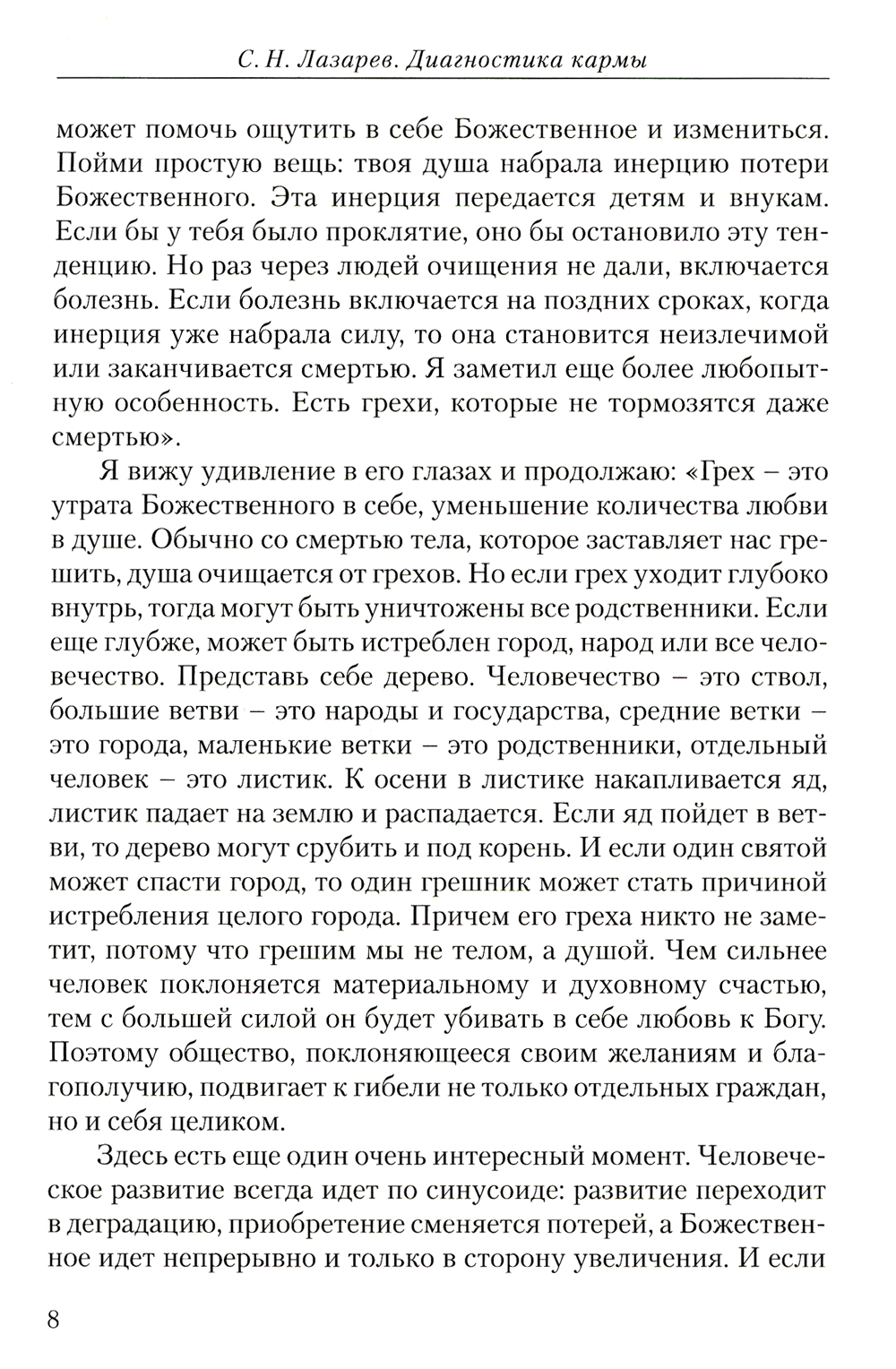 С. Н. Лазарев. Диагностика кармы

может помочь ощутить в себе Божественное и измениться. Пойми простую вещь: твоя душа набрала инерцию потери Божественного. Эта инерция передается детям и внукам. Если бы у тебя было проклятие, оно бы остановило эту тенденцию. Но раз через людей очищения не дали, включается болезнь. Если болезнь включается на поздних сроках, когда инерция уже набрала силу, то она становится неизлечимой или заканчивается смертью. Я заметил еще более любопытную особенность. Есть грехи, которые не тормозятся даже смертью».

Я вижу удивление в его глазах и продолжаю: «Грех – это утрата Божественного в себе, уменьшение количества любви в душе. Обычно со смертью тела, которое заставляет нас грешить, душа очищается от грехов. Но если грех уходит глубоко внутрь, тогда могут быть уничтожены все родственники. Если еще глубже, может быть истреблен город, народ или все человечество. Представь себе дерево. Человечество – это ствол, большие ветви – это народы и государства, средние ветки – это города, маленькие ветки – это родственники, отдельный человек – это листик. К осени в листике накапливается яд, листик падает на землю и распадается. Если яд пойдет в ветви, то дерево могут срубить и под корень. И если один святой может спасти город, то один грешник может стать причиной истребления целого города. Причем его греха никто не заметит, потому что грешим мы не телом, а душой. Чем сильнее человек поклоняется материальному и духовному счастью, тем с большей силой он будет убивать в себе любовь к Богу. Поэтому общество, поклоняющееся своим желаниям и благополучию, подвигает к гибели не только отдельных граждан, но и себя целиком.

Здесь есть еще один очень интересный момент. Человеческое развитие всегда идет по синусоиде: развитие переходит в деградацию, приобретение сменяется потерей, а Божественное идет непрерывно и только в сторону увеличения. И если

8